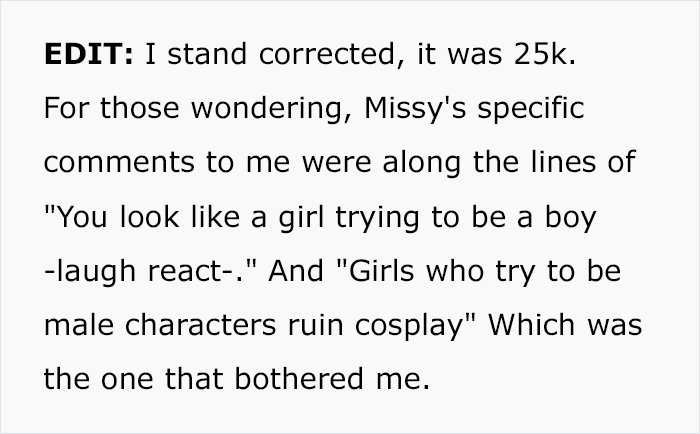 EDIT: I stand corrected, it was 25k. For those wondering, Missy's specific comments to me were along the lines of "You look like a girl trying to be a boy -laugh react-." And "Girls who try to be male characters ruin cosplay" Which was the one that bothered me.